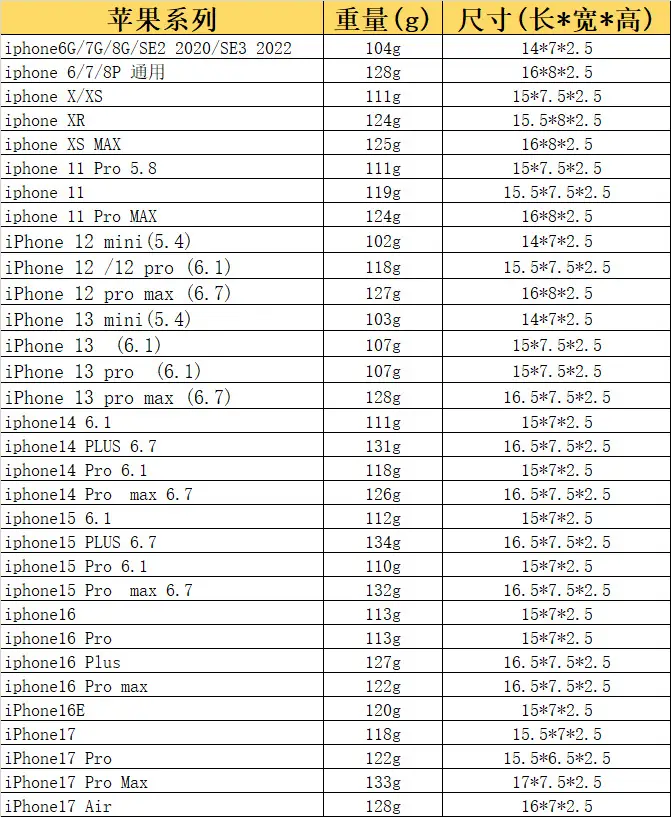 | 苹果系列 | 重量(g) | 尺寸(长*宽*高) |
|---|---|---|
| iphone6G/7G/8G/SE2 2020/SE3 2022 | 104g | 14*7*2.5 |
| iphone 6/7/8P 通用 | 128g | 16*8*2.5 |
| iphone X/XS | 111g | 15*7.5*2.5 |
| iphone XR | 124g | 15.5*8*2.5 |
| iphone XS MAX | 125g | 16*8*2.5 |
| iphone 11 Pro 5.8 | 111g | 15*7.5*2.5 |
| iphone 11 | 119g | 15.5*7.5*2.5 |
| iphone 11 Pro MAX | 124g | 16*8*2.5 |
| iPhone 12 mini(5.4) | 102g | 14*7*2.5 |
| iPhone 12 /12 pro (6.1) | 118g | 15.5*7.5*2.5 |
| iPhone 12 pro max (6.7) | 127g | 16*8*2.5 |
| iPhone 13 mini(5.4) | 103g | 14*7*2.5 |
| iPhone 13 (6.1) | 107g | 15*7.5*2.5 |
| iPhone 13 pro (6.1) | 107g | 15*7.5*2.5 |
| iPhone 13 pro max (6.7) | 128g | 16.5*7.5*2.5 |
| iphone14 6.1 | 111g | 15*7*2.5 |
| iphone14 PLUS 6.7 | 131g | 16.5*7.5*2.5 |
| iphone14 Pro 6.1 | 118g | 15*7*2.5 |
| iphone14 Pro max 6.7 | 126g | 16.5*7.5*2.5 |
| iphone15 6.1 | 112g | 15*7*2.5 |
| iphone15 PLUS 6.7 | 134g | 16.5*7.5*2.5 |
| iphone15 Pro 6.1 | 110g | 15*7*2.5 |
| iphone15 Pro max 6.7 | 132g | 16.5*7.5*2.5 |
| iphone16 | 113g | 15*7*2.5 |
| iphone16 Pro | 113g | 15*7*2.5 |
| iphone16 Plus | 127g | 16.5*7.5*2.5 |
| iphone16 Pro max | 122g | 16.5*7.5*2.5 |
| iPhone16E | 120g | 15*7*2.5 |
| iPhone17 | 118g | 15.5*7*2.5 |
| iPhone17 Pro | 122g | 15.5*6.5*2.5 |
| iPhone17 Pro Max | 133g | 17*7.5*2.5 |
| iPhone17 Air | 128g | 16*7*2.5 |